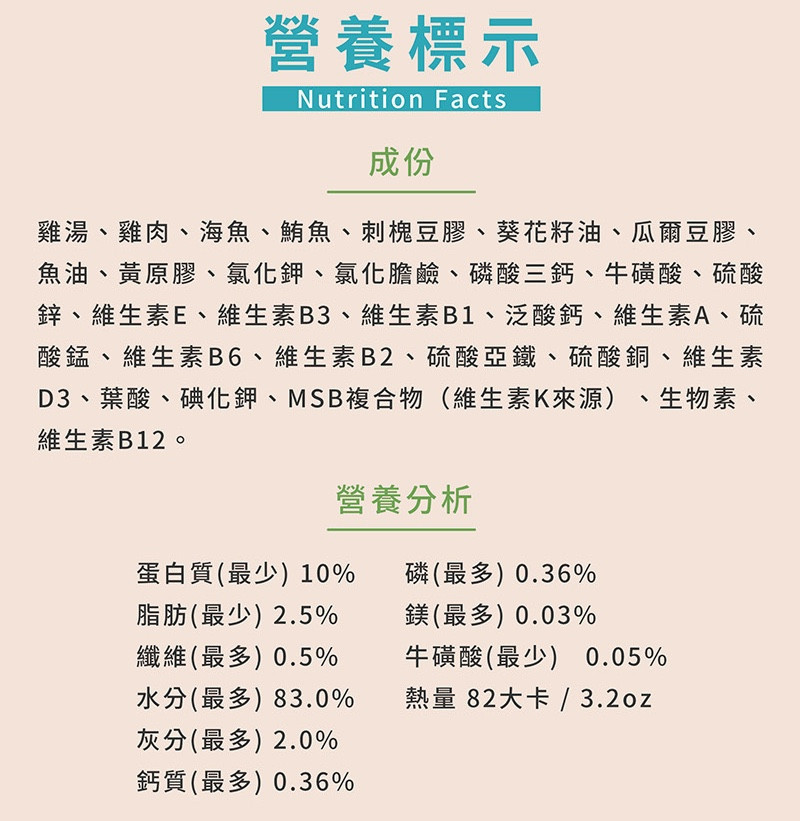 營養標示
Nutrition Facts

成份

雞湯、雞肉、海魚、鮪魚、刺槐豆膠、葵花籽油、瓜爾豆膠、魚油、黃原膠、氯化鉀、氯化膽鹼、磷酸三鈣、牛磺酸、硫酸鋅、維生素E、維生素B3、維生素B1、泛酸鈣、維生素A、硫酸錳、維生素B6、維生素B2、硫酸亞鐵、硫酸銅、維生素D3、葉酸、碘化鉀、MSB複合物（維生素K來源）、生物素、維生素B12。

營養分析

蛋白質(最少) 10%
脂肪(最少) 2.5%
纖維(最多) 0.5%
水分(最多) 83.0%
灰分(最多) 2.0%
鈣質(最多) 0.36%

磷(最多) 0.36%
鎂(最多) 0.03%
牛磺酸(最少) 0.05%
熱量 82大卡 / 3.2oz